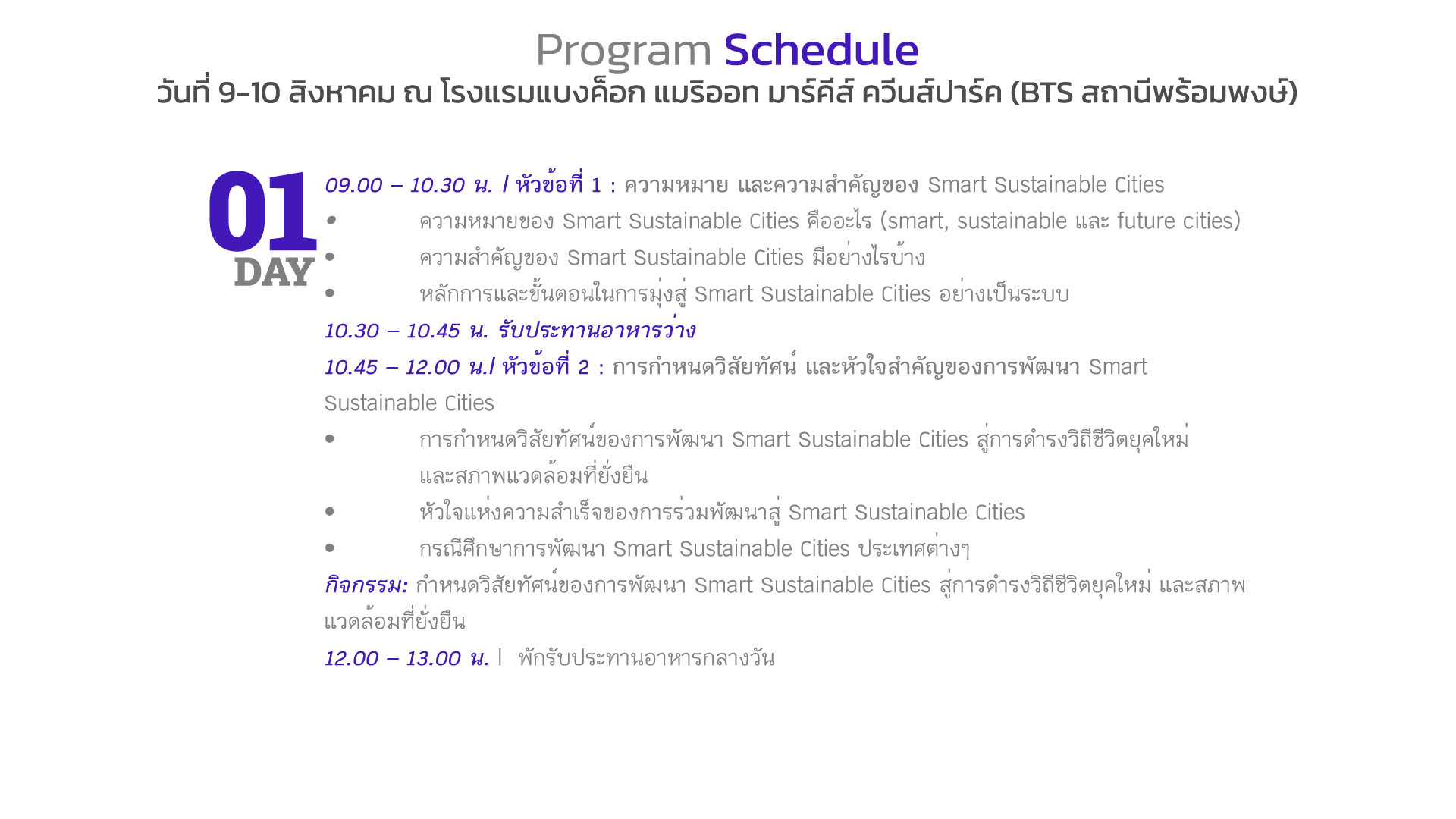 Program Schedule
วันที่ 9-10 สิงหาคม ณ โรงแรมแบงค็อก แมริออท มาร์คีส์ ควีนส์ปาร์ค (BTS สถานีพร้อมพงษ์)

01
DAY

09.00 – 10.30 น. / หัวข้อที่ 1 : ความหมาย และความสำคัญของ Smart Sustainable Cities
• ความหมายของ Smart Sustainable Cities คืออะไร (smart, sustainable และ future cities)
• ความสำคัญของ Smart Sustainable Cities มีอย่างไรบ้าง
• หลักการและขั้นตอนในการมุ่งสู่ Smart Sustainable Cities อย่างเป็นระบบ
10.30 – 10.45 น. รับประทานอาหารว่าง
10.45 – 12.00 น./ หัวข้อที่ 2 : การกำหนดวิสัยทัศน์ และหัวใจสำคัญของการพัฒนา Smart Sustainable Cities
• การกำหนดวิสัยทัศน์ของการพัฒนา Smart Sustainable Cities สู่การดำรงวิถีชีวิตยุคใหม่ และสภาพแวดล้อมที่ยั่งยืน
• หัวใจแห่งความสำเร็จของการร่วมพัฒนาสู่ Smart Sustainable Cities
• กรณีศึกษาการพัฒนา Smart Sustainable Cities ประเทศต่างๆ
กิจกรรม: กำหนดวิสัยทัศน์ของการพัฒนา Smart Sustainable Cities สู่การดำรงวิถีชีวิตยุคใหม่ และสภาพแวดล้อมที่ยั่งยืน
12.00 – 13.00 น. | พักรับประทานอาหารกลางวัน